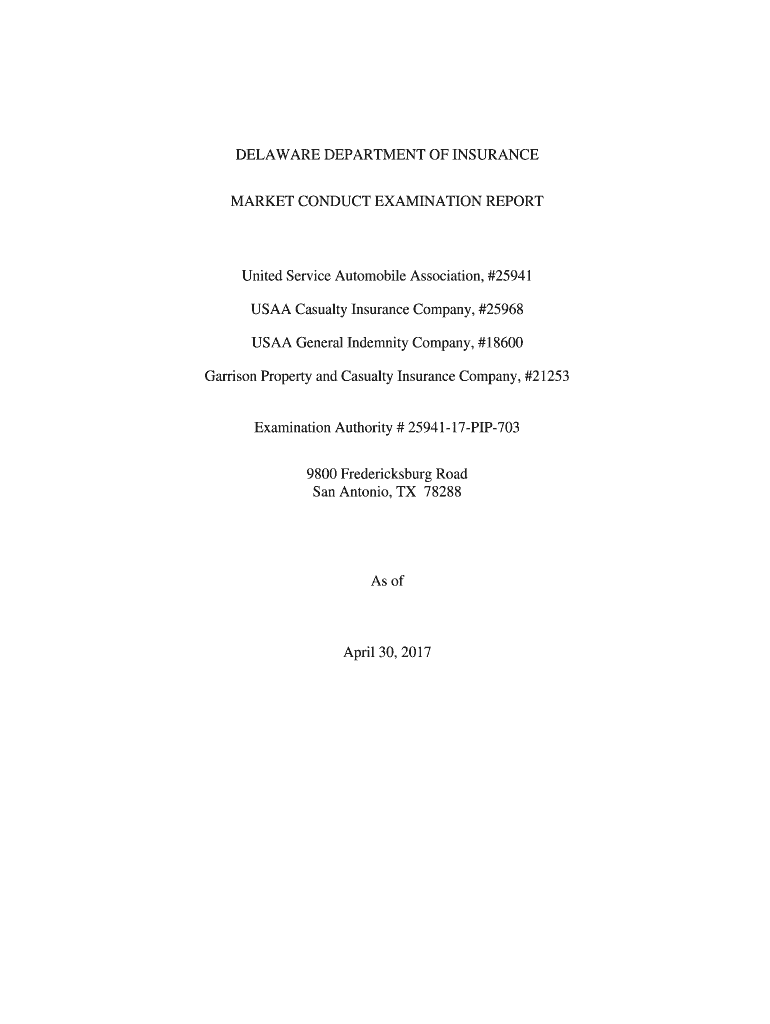 DELAWARE DEPARTMENT OF INSURANCE

MARKET CONDUCT EXAMINATION REPORT

United Service Automobile Association, #25941

USAA Casualty Insurance Company, #25968

USAA General Indemnity Company, #18600

Garrison Property and Casualty Insurance Company, #21253

Examination Authority # 25941-17-PIP-703

9800 Fredericksburg Road
San Antonio, TX 78288

As of

April 30, 2017